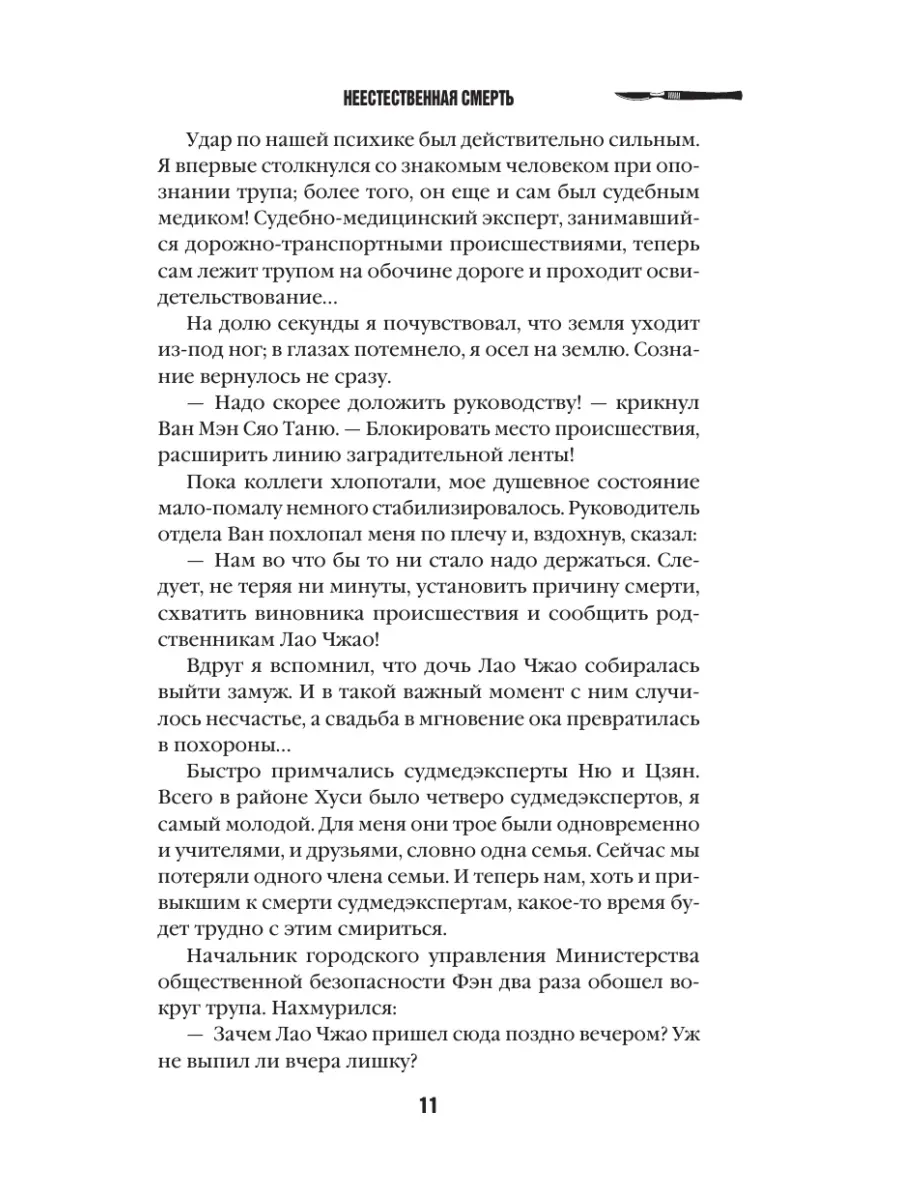 НЕЕСТЕСТВЕННАЯ СМЕРТЬ

Удар по нашей психике был действительно сильным. Я впервые столкнулся со знакомым человеком при опознании трупа; более того, он еще и сам был судебным медиком! Судебно-медицинский эксперт, занимавшийся дорожно-транспортными происшествиями, теперь сам лежит трупом на обочине дороге и проходит освидетельствование...

На долю секунды я почувствовал, что земля уходит из-под ног; в глазах потемнело, я осел на землю. Сознание вернулось не сразу.

— Надо скорее доложить руководству! — крикнул Ван Мэн Сяо Таню. — Блокировать место происшествия, расширить линию заградительной ленты!

Пока коллеги хлопотали, мое душевное состояние мало-помалу немного стабилизировалось. Руководитель отдела Ван похлопал меня по плечу и, вздохнув, сказал:

— Нам во что бы то ни стало надо держаться. Следует, не теряя ни минуты, установить причину смерти, схватить виновника происшествия и сообщить родственникам Лао Чжао!

Вдруг я вспомнил, что дочь Лао Чжао собиралась выйти замуж. И в такой важный момент с ним случилось несчастье, а свадьба в мгновение ока превратилась в похороны...

Быстро примчались судмедэксперты Ню и Цзян. Всего в районе Хуси было четверо судмедэкспертов, я самый молодой. Для меня они трое были одновременно и учителями, и друзьями, словно одна семья. Сейчас мы потеряли одного члена семьи. И теперь нам, хоть и привыкшим к смерти судмедэкспертам, какое-то время будет трудно с этим смириться.

Начальник городского управления Министерства общественной безопасности Фэн два раза обошел вокруг трупа. Нахмурился:

— Зачем Лао Чжао пришел сюда поздно вечером? Уж не выпил ли вчера лишку?

11